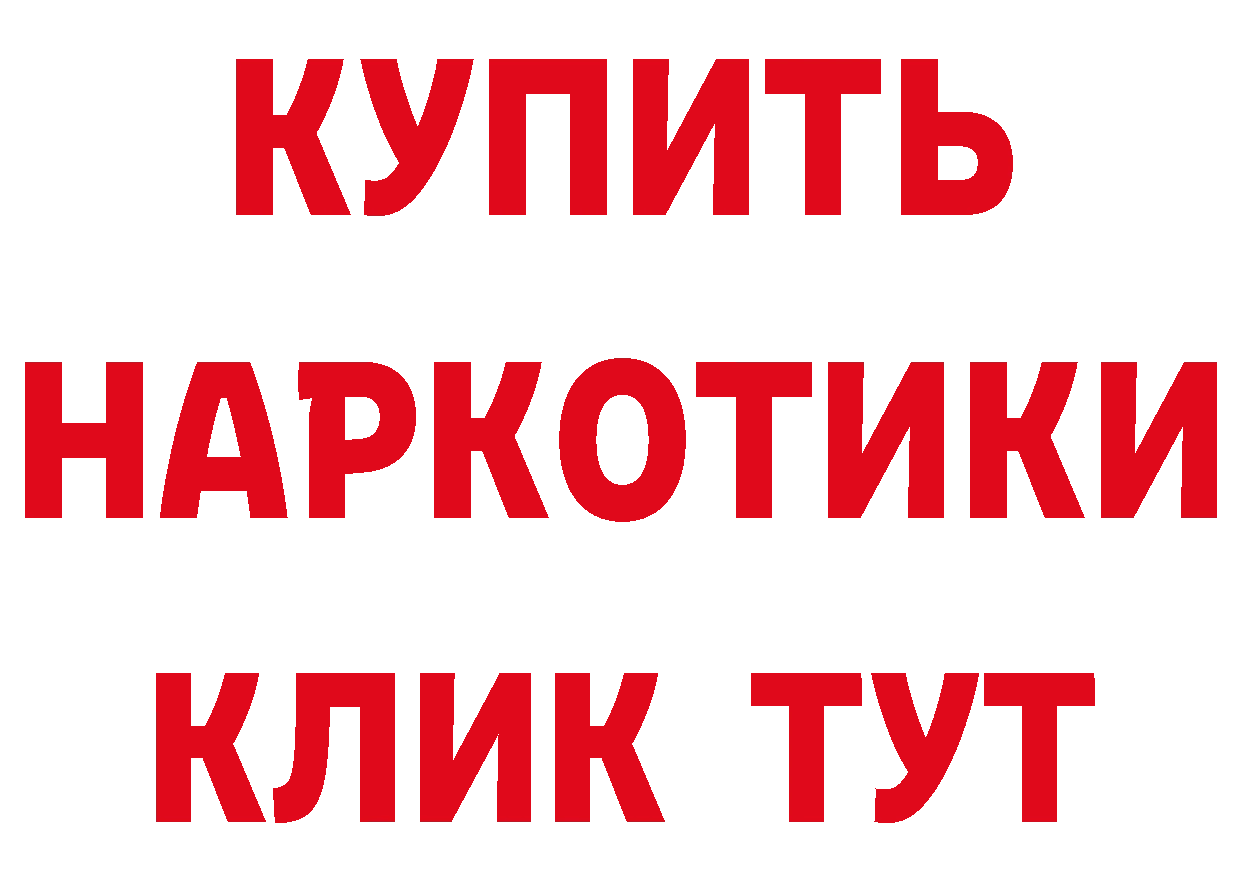 КУПИТЬ

НАРКОТИКИ

КЛИК ТУТ